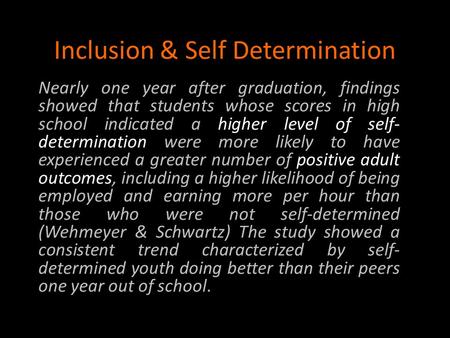 Inclusion & Self Determination

Nearly one year after graduation, findings showed that students whose scores in high school indicated a higher level of self-determination were more likely to have experienced a greater number of positive adult outcomes, including a higher likelihood of being employed and earning more per hour than those who were not self-determined (Wehmeyer & Schwartz) The study showed a consistent trend characterized by self-determined youth doing better than their peers one year out of school.